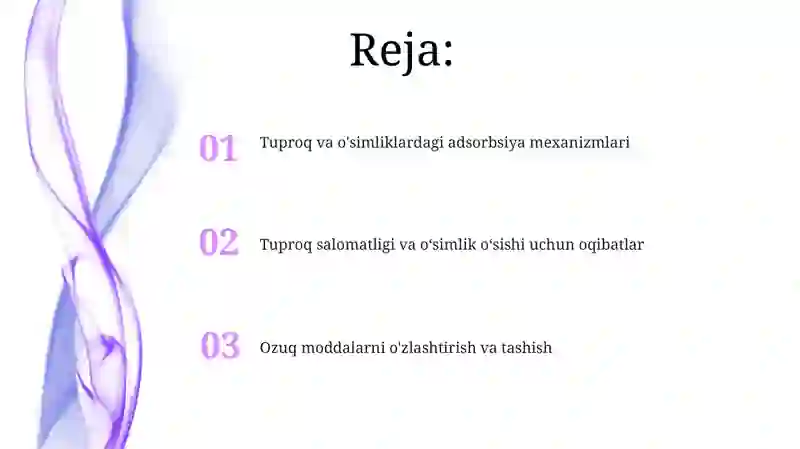 Reja:

01 Tuproq va o'simliklardagi adsorbsiya mexanizmlari

02 Tuproq salomatligi va o‘simlik o‘sishi uchun oqibatlar

03 Ozuq moddalarni o'zlashtirish va tashish